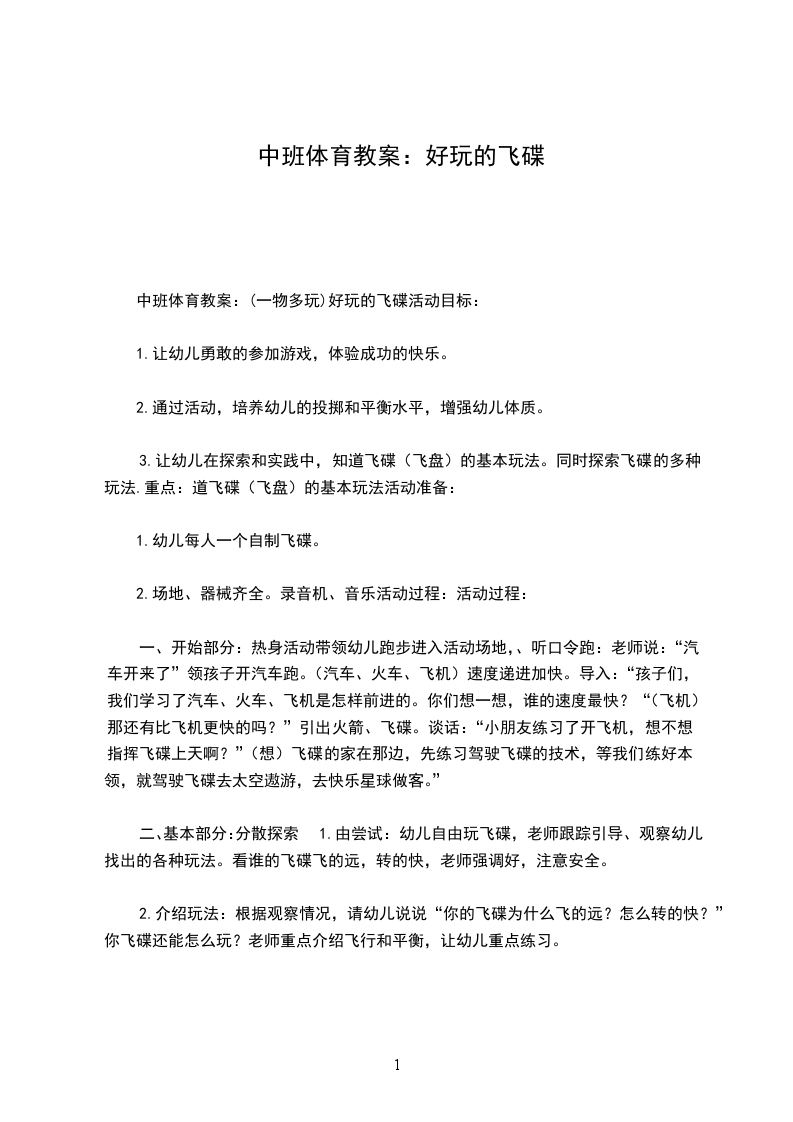 中班体育教案：好玩的飞碟

中班体育教案：(一物多玩)好玩的飞碟活动目标：

1.让幼儿勇敢的参加游戏，体验成功的快乐。

2.通过活动，培养幼儿的投掷和平衡水平，增强幼儿体质。

3.让幼儿在探索和实践中，知道飞碟（飞盘）的基本玩法。同时探索飞碟的多种玩法.重点：道飞碟（飞盘）的基本玩法活动准备：

1.幼儿每人一个自制飞碟。

2.场地、器械齐全。录音机、音乐活动过程：活动过程：

一、开始部分：热身活动带领幼儿跑步进入活动场地,、听口令跑：老师说：“汽车开来了”领孩子开汽车跑。(汽车、火车、飞机）速度递进加快。导入：“孩子们，我们学习了汽车、火车、飞机是怎样前进的。你们想一想，谁的速度最快？“(飞机）那还有比飞机更快的吗？”引出火箭、飞碟。谈话：“小朋友练习了开飞机，想不想指挥飞碟上天啊？”(想）飞碟的家在那边，先练习驾驶飞碟的技术，等我们练好本领，就驾驶飞碟去太空遨游，去快乐星球做客。”

二、基本部分:分散探索　1.由尝试：幼儿自由玩飞碟，老师跟踪引导、观察幼儿找出的各种玩法。看谁的飞碟飞的远，转的快，老师强调好，注意安全。

2.介绍玩法：根据观察情况，请幼儿说说“你的飞碟为什么飞的远？怎么转的快？”你飞碟还能怎么玩？老师重点介绍飞行和平衡，让幼儿重点练习。

1